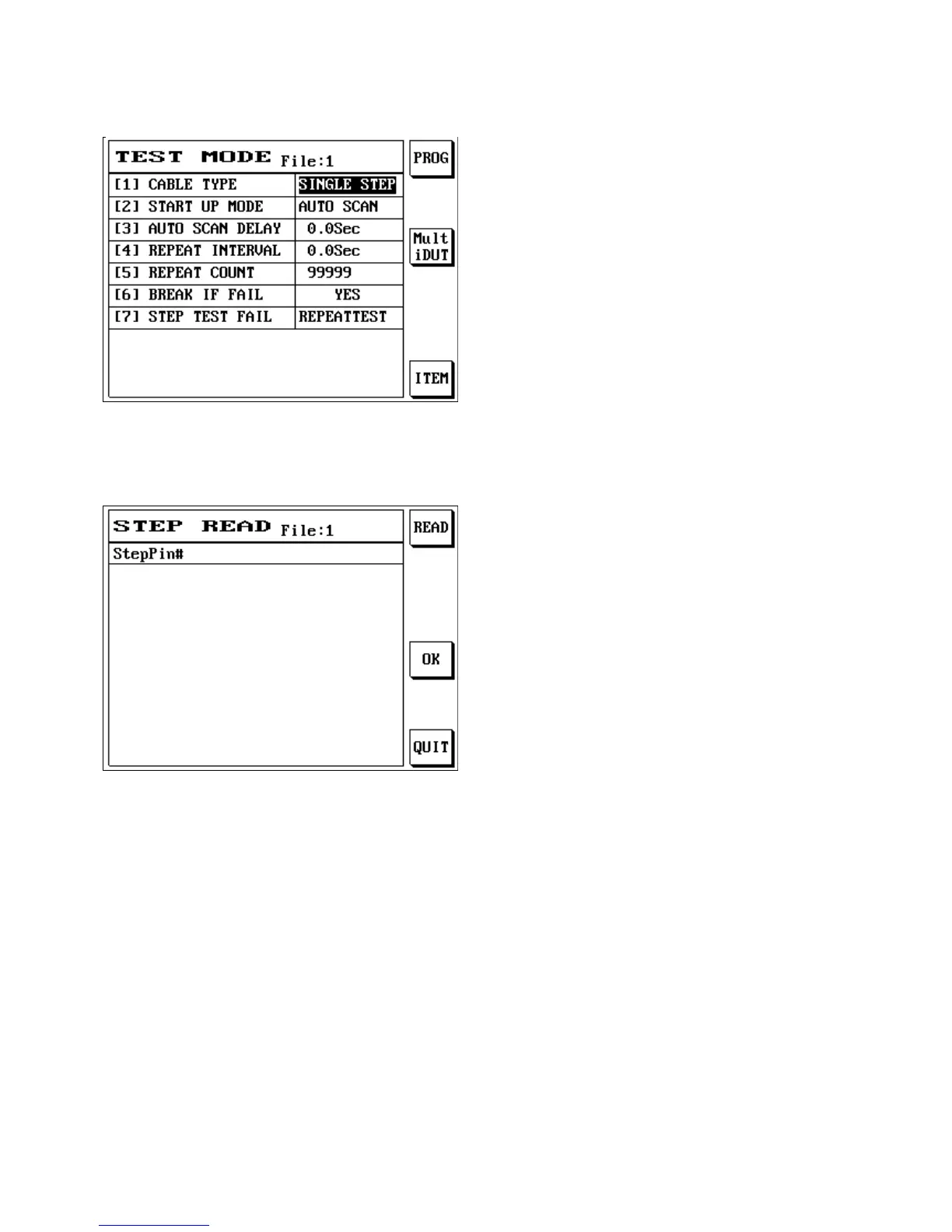 TEST MODE File:1

| [1] CABLE TYPE | SINGLE STEP |
|---|---|
| [2] START UP MODE | AUTO SCAN |
| [3] AUTO SCAN DELAY | 0.0Sec |
| [4] REPEAT INTERVAL | 0.0Sec |
| [5] REPEAT COUNT | 99999 |
| [6] BREAK IF FAIL | YES |
| [7] STEP TEST FAIL | REPEATTEST |

PROG

Mult iDUT

ITEM

STEP READ File:1

StepPin#

READ

OK

QUIT